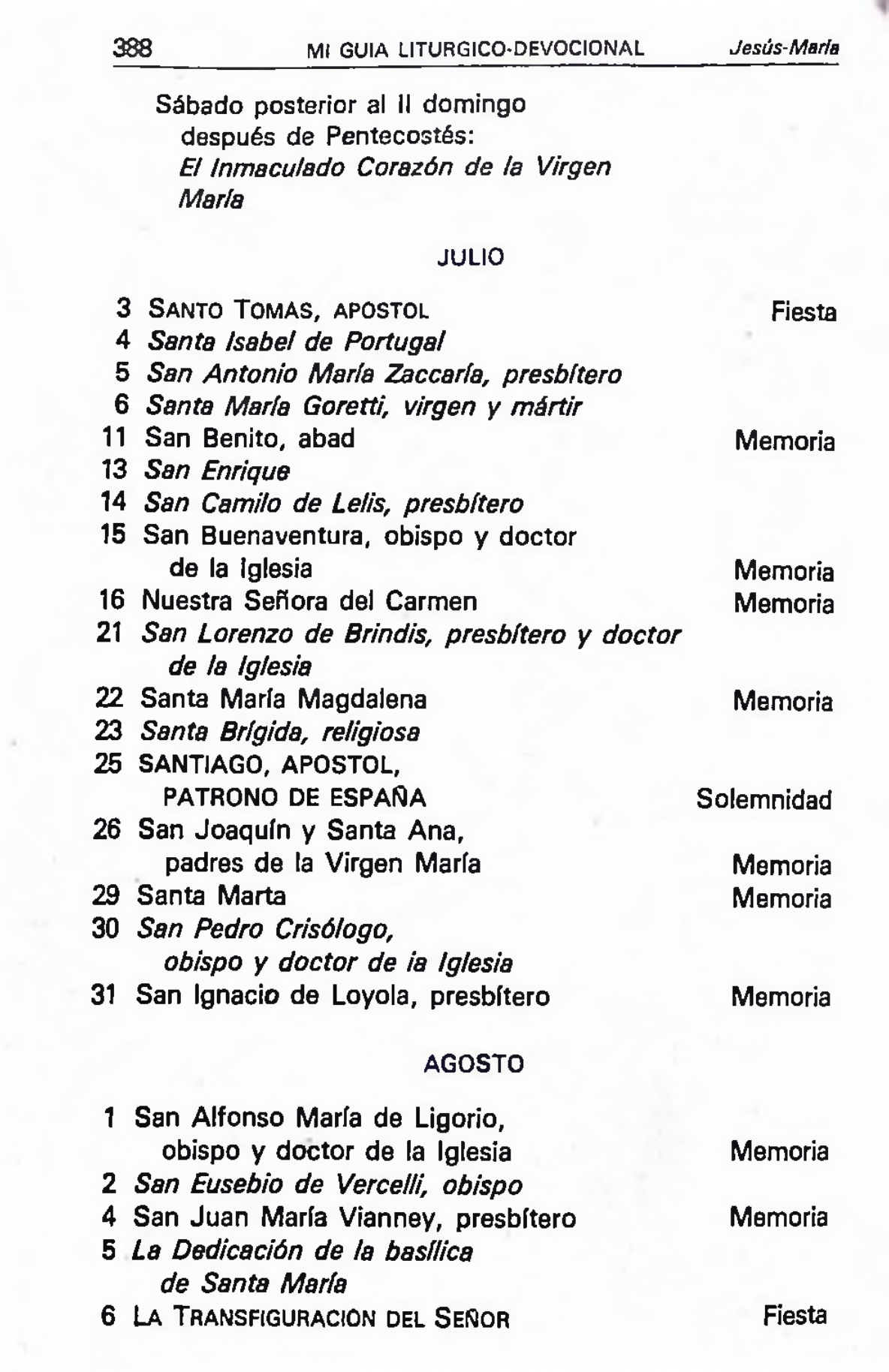 388 MI GUIA LITURGICO-DEVOCIONAL Jesús-María

Sábado posterior al II domingo
después de Pentecostés:
El Inmaculado Corazón de la Virgen María

JULIO

3 SANTO TOMAS, APOSTOL Fiesta
4 Santa Isabel de Portugal
5 San Antonio María Zaccaría, presbítero
6 Santa María Goretti, virgen y mártir
11 San Benito, abad Memoria
13 San Enrique
14 San Camilo de Lelis, presbítero
15 San Buenaventura, obispo y doctor de la Iglesia Memoria
16 Nuestra Señora del Carmen Memoria
21 San Lorenzo de Brindis, presbítero y doctor de la Iglesia
22 Santa María Magdalena Memoria
23 Santa Brígida, religiosa
25 SANTIAGO, APOSTOL, PATRONO DE ESPAÑA Solemnidad
26 San Joaquín y Santa Ana, padres de la Virgen María Memoria
29 Santa Marta Memoria
30 San Pedro Crisólogo, obispo y doctor de ia Iglesia
31 San Ignacio de Loyola, presbítero Memoria

AGOSTO

1 San Alfonso María de Ligorio, obispo y doctor de la Iglesia Memoria
2 San Eusebio de Vercelli, obispo
4 San Juan María Vianney, presbítero Memoria
5 La Dedicación de la basílica de Santa María
6 LA TRANSFIGURACION DEL SEÑOR Fiesta